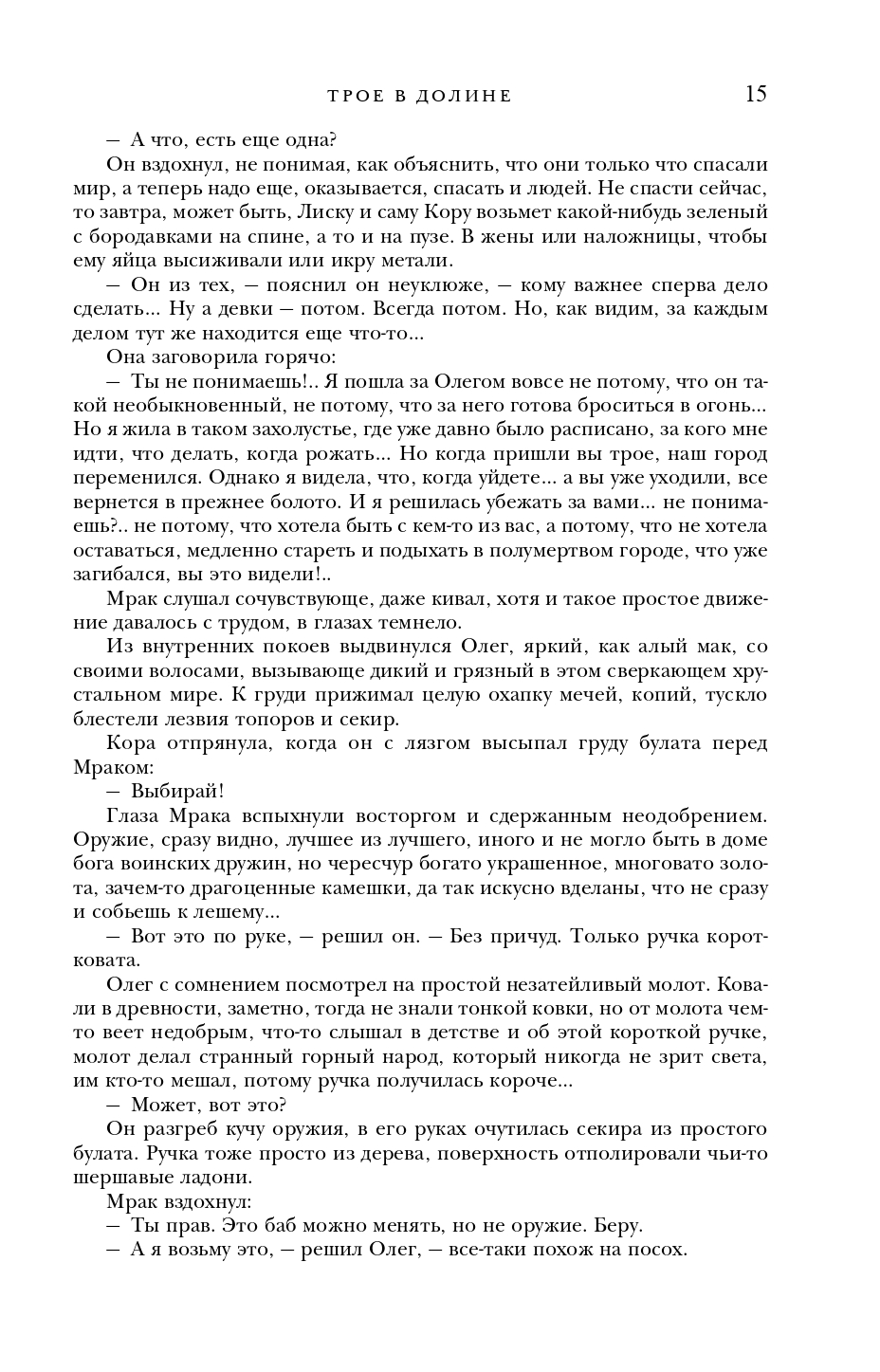 ТРОЕ В ДОЛИНЕ 15

— А что, есть еще одна?

Он вздохнул, не понимая, как объяснить, что они только что спасали мир, а теперь надо еще, оказывается, спасать и людей. Не спасти сейчас, то завтра, может быть, Лиску и саму Кору возьмет какой-нибудь зеленый с бородавками на спине, а то и на пузе. В жены или наложницы, чтобы ему яйца высиживали или икру метали.

— Он из тех, — пояснил он неуклюже, — кому важнее сперва дело сделать... Ну а девки — потом. Всегда потом. Но, как видим, за каждым делом тут же находится еще что-то...

Она заговорила горячо:

— Ты не понимаешь!.. Я пошла за Олегом вовсе не потому, что он такой необыкновенный, не потому, что за него готова броситься в огонь... Но я жила в таком захолустье, где уже давно было расписано, за кого мне идти, что делать, когда рожать... Но когда пришли вы трое, наш город переменился. Однако я видела, что, когда уйдете... а вы уже уходили, все вернется в прежнее болото. И я решилась убежать за вами... не понимаешь?.. не потому, что хотела быть с кем-то из вас, а потому, что не хотела оставаться, медленно стареть и подыхать в полумертвом городе, что уже загибался, вы это видели!..

Мрак слушал сочувствующе, даже кивал, хотя и такое простое движение давалось с трудом, в глазах темнело.

Из внутренних покоев выдвинулся Олег, яркий, как алый мак, со своими волосами, вызывающе дикий и грязный в этом сверкающем хрустальном мире. К груди прижимал целую охапку мечей, копий, тускло блестели лезвия топоров и секир.

Кора отпрянула, когда он с лязгом высыпал груду булата перед Мраком:

— Выбирай!

Глаза Мрака вспыхнули восторгом и сдержанным неодобрением. Оружие, сразу видно, лучшее из лучшего, иного и не могло быть в доме бога воинских дружин, но чересчур богато украшенное, многовато золота, зачем-то драгоценные камешки, да так искусно вделаны, что не сразу и собьешь к лешему...

— Вот это по руке, — решил он. — Без причуд. Только ручка коротковата.

Олег с сомнением посмотрел на простой незатейливый молот. Ковали в древности, заметно, тогда не знали тонкой ковки, но от молота чем-то веет недобрым, что-то слышал в детстве и об этой короткой ручке, молот делал странный горный народ, который никогда не зрит света, им кто-то мешал, потому ручка получилась короче...

— Может, вот это?

Он разгреб кучу оружия, в его руках очутилась секира из простого булата. Ручка тоже просто из дерева, поверхность отполировали чьи-то шершавые ладони.

Мрак вздохнул:

— Ты прав. Это баб можно менять, но не оружие. Беру.

— А я возьму это, — решил Олег, — все-таки похож на посох.